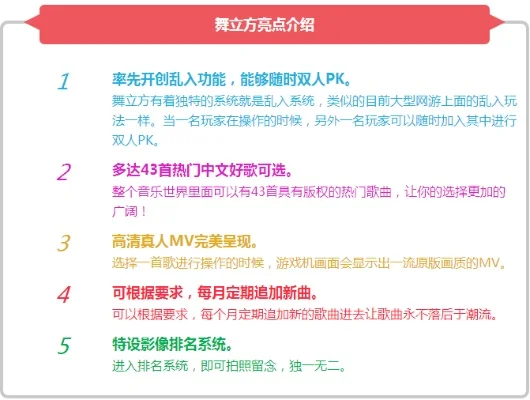 舞立方亮点介绍

1
率先开创乱入功能，能够随时双人PK。
舞立方有着独特的系统就是乱入系统，类似的目前大型网游上面的乱入玩法一样。当一名玩家在操作的时候，另外一名玩家可以随时加入其中进行双人PK。

2
多达43首热门中文好歌可选。
整个音乐世界里面可以有43首具有版权的热门歌曲，让你的选择更加的广阔！

3
高清真人MV完美呈现。
选择一首歌进行操作的时候，游戏机画面会显示出一流原版画质的MV。

4
可根据要求，每月定期追加新曲。
可以根据要求，每个月定期追加新的歌曲进去让歌曲永不落后于潮流。

5
特设影像排名系统。
进入排名系统，即可拍照留念，独一无二。